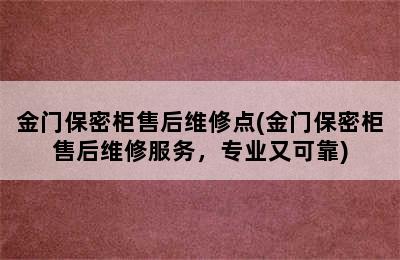 金门保密柜售后维修点(金门保密柜售后维修服务，专业又可靠)